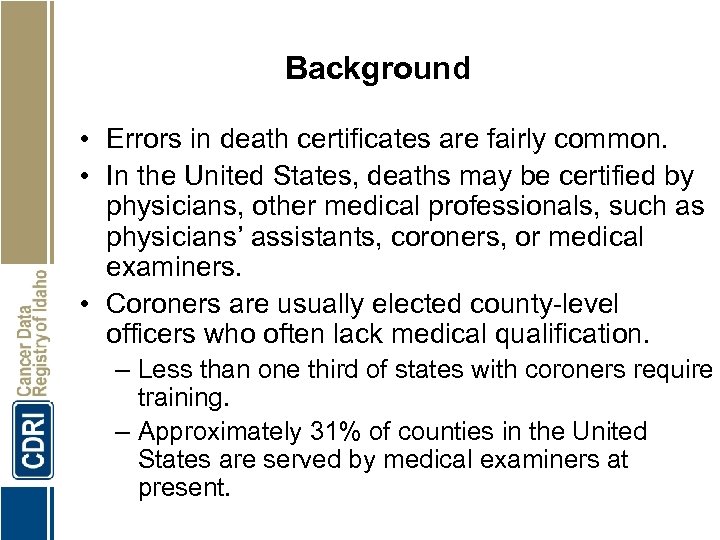 Background

• Errors in death certificates are fairly common.
• In the United States, deaths may be certified by physicians, other medical professionals, such as physicians' assistants, coroners, or medical examiners.
• Coroners are usually elected county-level officers who often lack medical qualification.
– Less than one third of states with coroners require training.
– Approximately 31% of counties in the United States are served by medical examiners at present.

CDRI Cancer Data Registry of Idaho